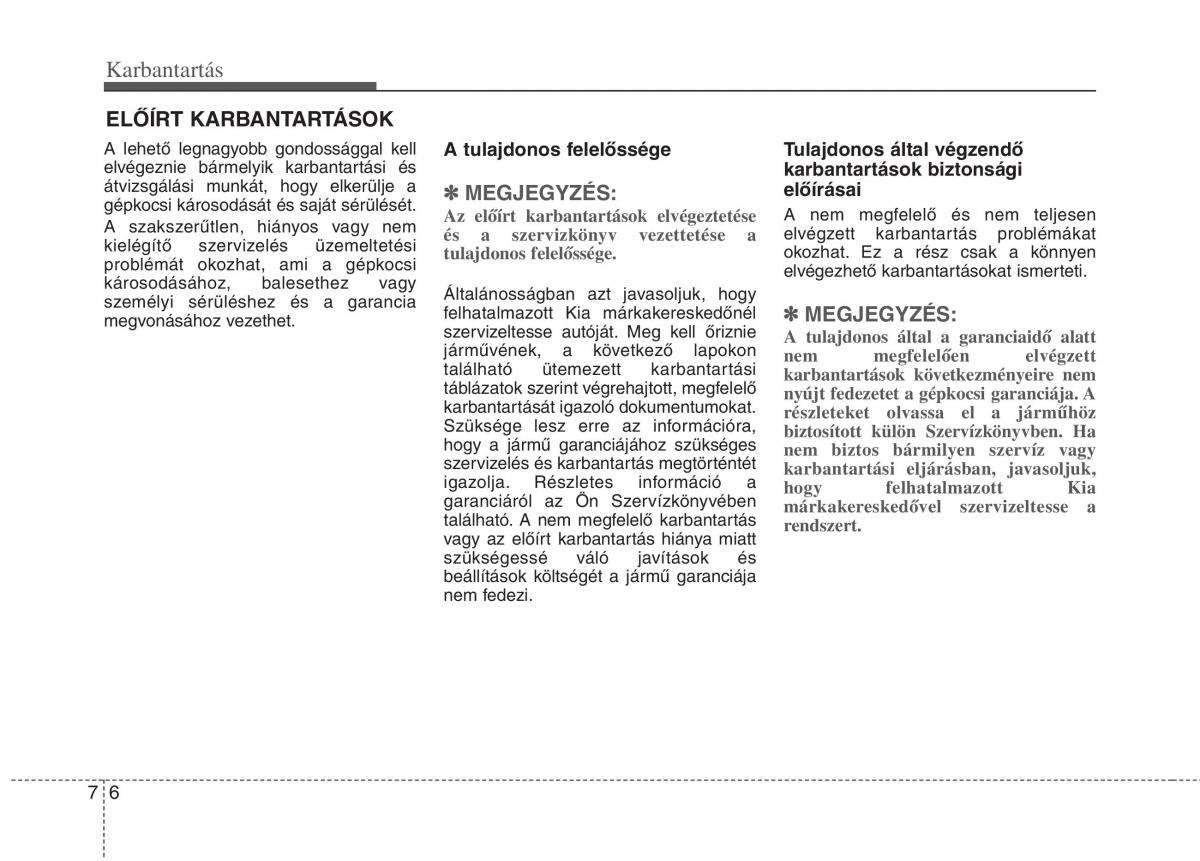 Karbantartás

ELŐÍRT KARBANTARTÁSOK

A lehető legnagyobb gondossággal kell elvégeznie bármelyik karbantartási és átvizsgálási munkát, hogy elkerülje a gépkocsi károsodását és saját sérülését.

A szakszerűtlen, hiányos vagy nem kielégítő szervizelés üzemeltetési problémát okozhat, ami a gépkocsi károsodásához, balesethez vagy személyi sérüléshez és a garancia megvonásához vezethet.

A tulajdonos felelőssége

✽ MEGJEGYZÉS:
Az előírt karbantartások elvégeztetése és a szervizkönyv vezettetése a tulajdonos felelőssége.

Általánosságban azt javasoljuk, hogy felhatalmazott Kia márkakereskedőnél szervizeltesse autóját. Meg kell őriznie járművének, a következő lapokon található ütemezett karbantartási táblázatok szerint végrehajtott, megfelelő karbantartását igazoló dokumentumokat. Szüksége lesz erre az információra, hogy a jármű garanciájához szükséges szervizelés és karbantartás megtörténtét igazolja. Részletes információ a garanciáról az Ön Szervízkönyvében található. A nem megfelelő karbantartás vagy az előírt karbantartás hiánya miatt szükségessé váló javítások és beállítások költségét a jármű garanciája nem fedezi.

Tulajdonos által végzendő karbantartások biztonsági előírásai

A nem megfelelő és nem teljesen elvégzett karbantartás problémákat okozhat. Ez a rész csak a könnyen elvégezhető karbantartásokat ismerteti.

✽ MEGJEGYZÉS:
A tulajdonos által a garanciaidő alatt nem megfelelően elvégzett karbantartások következményeire nem nyújt fedezetet a gépkocsi garanciája. A részleteket olvassa el a járműhöz biztosított külön Szervízkönyvben. Ha nem biztos bármilyen szervíz vagy karbantartási eljárásban, javasoljuk, hogy felhatalmazott Kia márkakereskedővel szervizeltesse a rendszert.

7 6